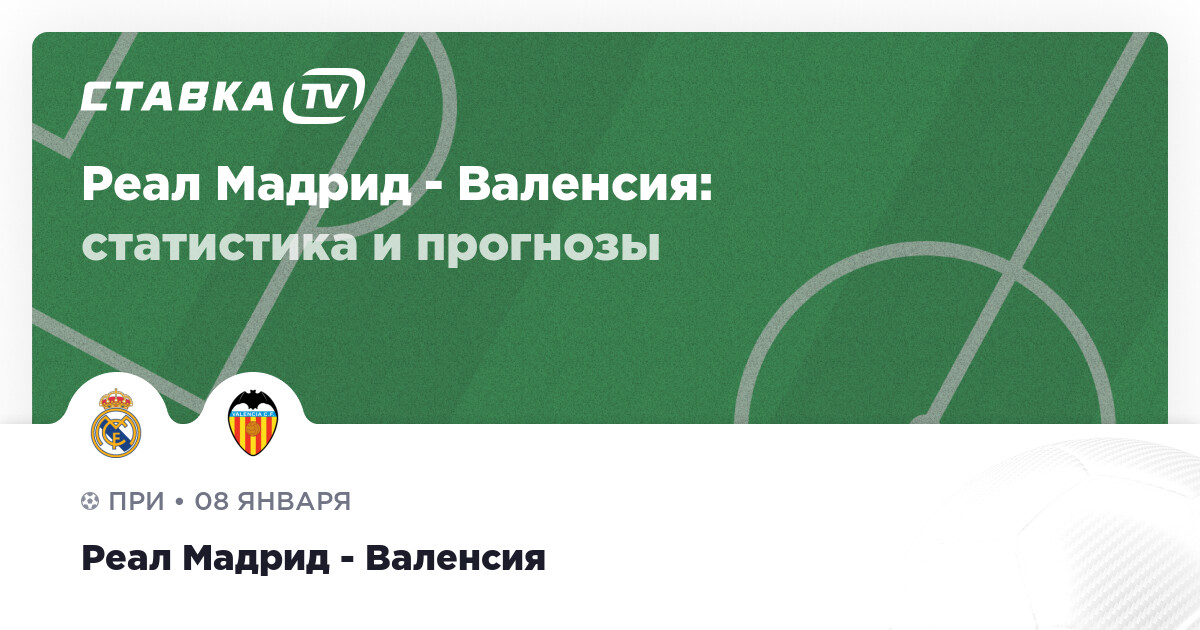 СТАВКА TV

Реал Мадрид - Валенсия: статистика и прогнозы

VALENCIA C.F.

ПРИ • 08 ЯНВАРЯ

Реал Мадрид - Валенсия